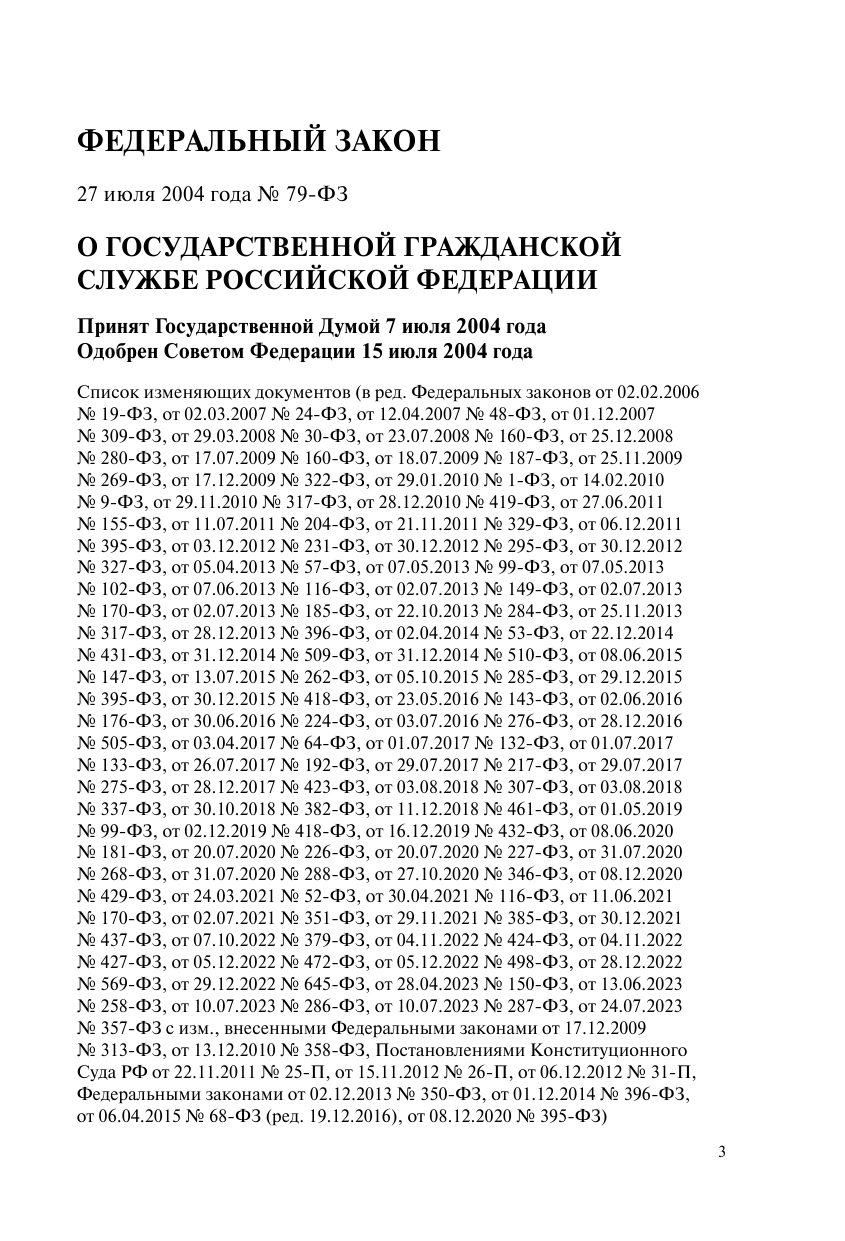 ФЕДЕРАЛЬНЫЙ ЗАКОН

27 июля 2004 года № 79-ФЗ

О ГОСУДАРСТВЕННОЙ ГРАЖДАНСКОЙ СЛУЖБЕ РОССИЙСКОЙ ФЕДЕРАЦИИ

Принят Государственной Думой 7 июля 2004 года
Одобрен Советом Федерации 15 июля 2004 года

Список изменяющих документов (в ред. Федеральных законов от 02.02.2006 № 19-ФЗ, от 02.03.2007 № 24-ФЗ, от 12.04.2007 № 48-ФЗ, от 01.12.2007 № 309-ФЗ, от 29.03.2008 № 30-ФЗ, от 23.07.2008 № 160-ФЗ, от 25.12.2008 № 280-ФЗ, от 17.07.2009 № 160-ФЗ, от 18.07.2009 № 187-ФЗ, от 25.11.2009 № 269-ФЗ, от 17.12.2009 № 322-ФЗ, от 29.01.2010 № 1-ФЗ, от 14.02.2010 № 9-ФЗ, от 29.11.2010 № 317-ФЗ, от 28.12.2010 № 419-ФЗ, от 27.06.2011 № 155-ФЗ, от 11.07.2011 № 204-ФЗ, от 21.11.2011 № 329-ФЗ, от 06.12.2011 № 395-ФЗ, от 03.12.2012 № 231-ФЗ, от 30.12.2012 № 295-ФЗ, от 30.12.2012 № 327-ФЗ, от 05.04.2013 № 57-ФЗ, от 07.05.2013 № 99-ФЗ, от 07.05.2013 № 102-ФЗ, от 07.06.2013 № 116-ФЗ, от 02.07.2013 № 149-ФЗ, от 02.07.2013 № 170-ФЗ, от 02.07.2013 № 185-ФЗ, от 22.10.2013 № 284-ФЗ, от 25.11.2013 № 317-ФЗ, от 28.12.2013 № 396-ФЗ, от 02.04.2014 № 53-ФЗ, от 22.12.2014 № 431-ФЗ, от 31.12.2014 № 509-ФЗ, от 31.12.2014 № 510-ФЗ, от 08.06.2015 № 147-ФЗ, от 13.07.2015 № 262-ФЗ, от 05.10.2015 № 285-ФЗ, от 29.12.2015 № 395-ФЗ, от 30.12.2015 № 418-ФЗ, от 23.05.2016 № 143-ФЗ, от 02.06.2016 № 176-ФЗ, от 30.06.2016 № 224-ФЗ, от 03.07.2016 № 276-ФЗ, от 28.12.2016 № 505-ФЗ, от 03.04.2017 № 64-ФЗ, от 01.07.2017 № 132-ФЗ, от 01.07.2017 № 133-ФЗ, от 26.07.2017 № 192-ФЗ, от 29.07.2017 № 217-ФЗ, от 29.07.2017 № 275-ФЗ, от 28.12.2017 № 423-ФЗ, от 03.08.2018 № 307-ФЗ, от 03.08.2018 № 337-ФЗ, от 30.10.2018 № 382-ФЗ, от 11.12.2018 № 461-ФЗ, от 01.05.2019 № 99-ФЗ, от 02.12.2019 № 418-ФЗ, от 16.12.2019 № 432-ФЗ, от 08.06.2020 № 181-ФЗ, от 20.07.2020 № 226-ФЗ, от 20.07.2020 № 227-ФЗ, от 31.07.2020 № 268-ФЗ, от 31.07.2020 № 288-ФЗ, от 27.10.2020 № 346-ФЗ, от 08.12.2020 № 429-ФЗ, от 24.03.2021 № 52-ФЗ, от 30.04.2021 № 116-ФЗ, от 11.06.2021 № 170-ФЗ, от 02.07.2021 № 351-ФЗ, от 29.11.2021 № 385-ФЗ, от 30.12.2021 № 437-ФЗ, от 07.10.2022 № 379-ФЗ, от 04.11.2022 № 424-ФЗ, от 04.11.2022 № 427-ФЗ, от 05.12.2022 № 472-ФЗ, от 05.12.2022 № 498-ФЗ, от 28.12.2022 № 569-ФЗ, от 29.12.2022 № 645-ФЗ, от 28.04.2023 № 150-ФЗ, от 13.06.2023 № 258-ФЗ, от 10.07.2023 № 286-ФЗ, от 10.07.2023 № 287-ФЗ, от 24.07.2023 № 357-ФЗ с изм., внесенными Федеральными законами от 17.12.2009 № 313-ФЗ, от 13.12.2010 № 358-ФЗ, Постановлениями Конституционного Суда РФ от 22.11.2011 № 25-П, от 15.11.2012 № 26-П, от 06.12.2012 № 31-П, Федеральными законами от 02.12.2013 № 350-ФЗ, от 01.12.2014 № 396-ФЗ, от 06.04.2015 № 68-ФЗ (ред. 19.12.2016), от 08.12.2020 № 395-ФЗ)

3